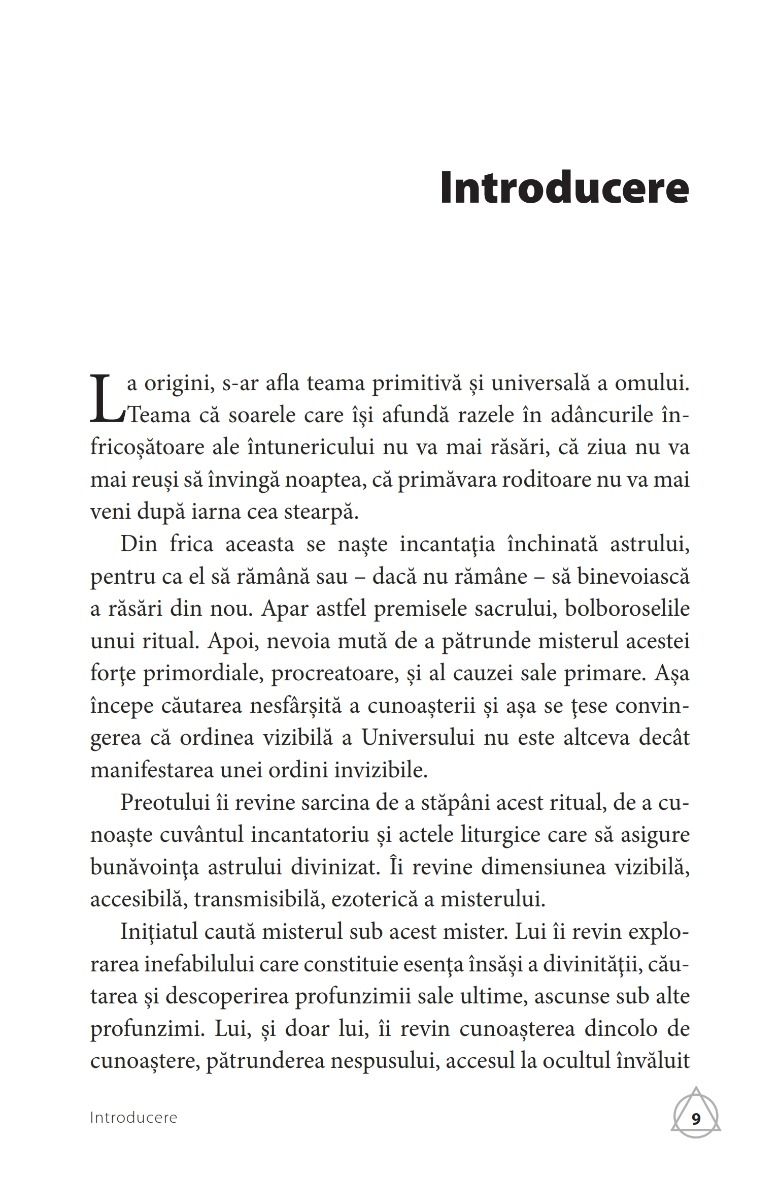 Introducere

La origini, s-ar afla teama primitivă și universală a omului. Teama că soarele care își afundă razele în adâncurile înfricoșătoare ale întunericului nu va mai răsări, că ziua nu va mai reuși să învingă noaptea, că primăvara roditoare nu va mai veni după iarna cea stearpă.

Din frica aceasta se naște incantația închinată astrului, pentru ca el să rămână sau – dacă nu rămâne – să binevoiască a răsări din nou. Apar astfel premisele sacrului, bolboroselile unui ritual. Apoi, nevoia mută de a pătrunde misterul acestei forțe primordiale, procreatoare, și al cauzei sale primare. Așa începe căutarea nesfârșită a cunoașterii și așa se țese convingerea că ordinea vizibilă a Universului nu este altceva decât manifestarea unei ordini invizibile.

Preotului îi revine sarcina de a stăpâni acest ritual, de a cunoaște cuvântul incantatoriu și actele liturgice care să asigure bunăvoința astrului divinizat. Îi revine dimensiunea vizibilă, accesibilă, transmisibilă, ezoterică a misterului.

Inițiatul caută misterul sub acest mister. Lui îi revin explorarea inefabilului care constituie esența însăși a divinității, căutarea și descoperirea profunzimii sale ultime, ascunse sub alte profunzimi. Lui, și doar lui, îi revin cunoașterea dincolo de cunoaștere, pătrunderea nespusului, accesul la ocultul învăluit

Introducere

9